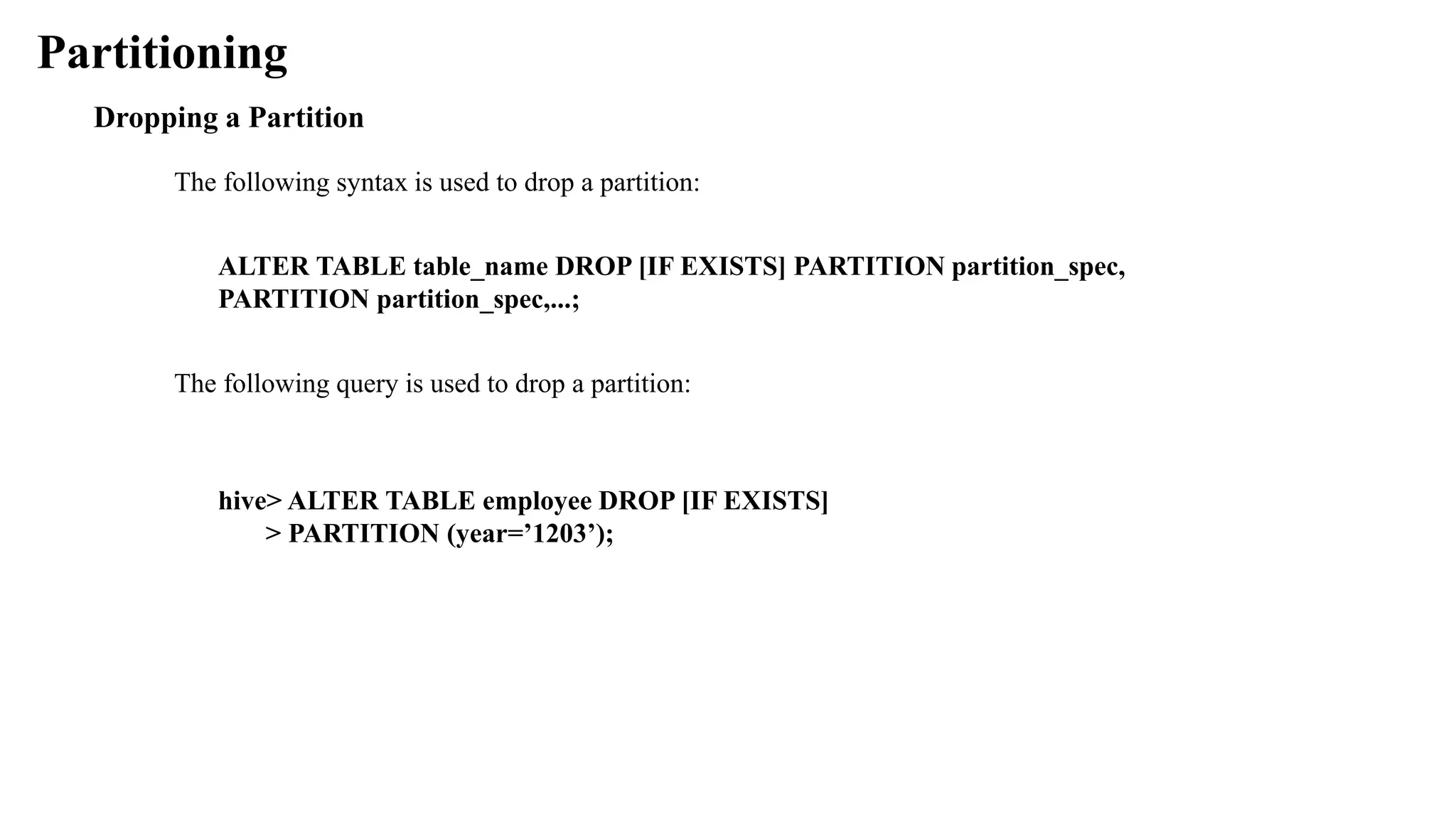 Partitioning

Dropping a Partition

The following syntax is used to drop a partition:

ALTER TABLE table_name DROP [IF EXISTS] PARTITION partition_spec, PARTITION partition_spec,...;

The following query is used to drop a partition:

hive> ALTER TABLE employee DROP [IF EXISTS]
> PARTITION (year=’1203’);